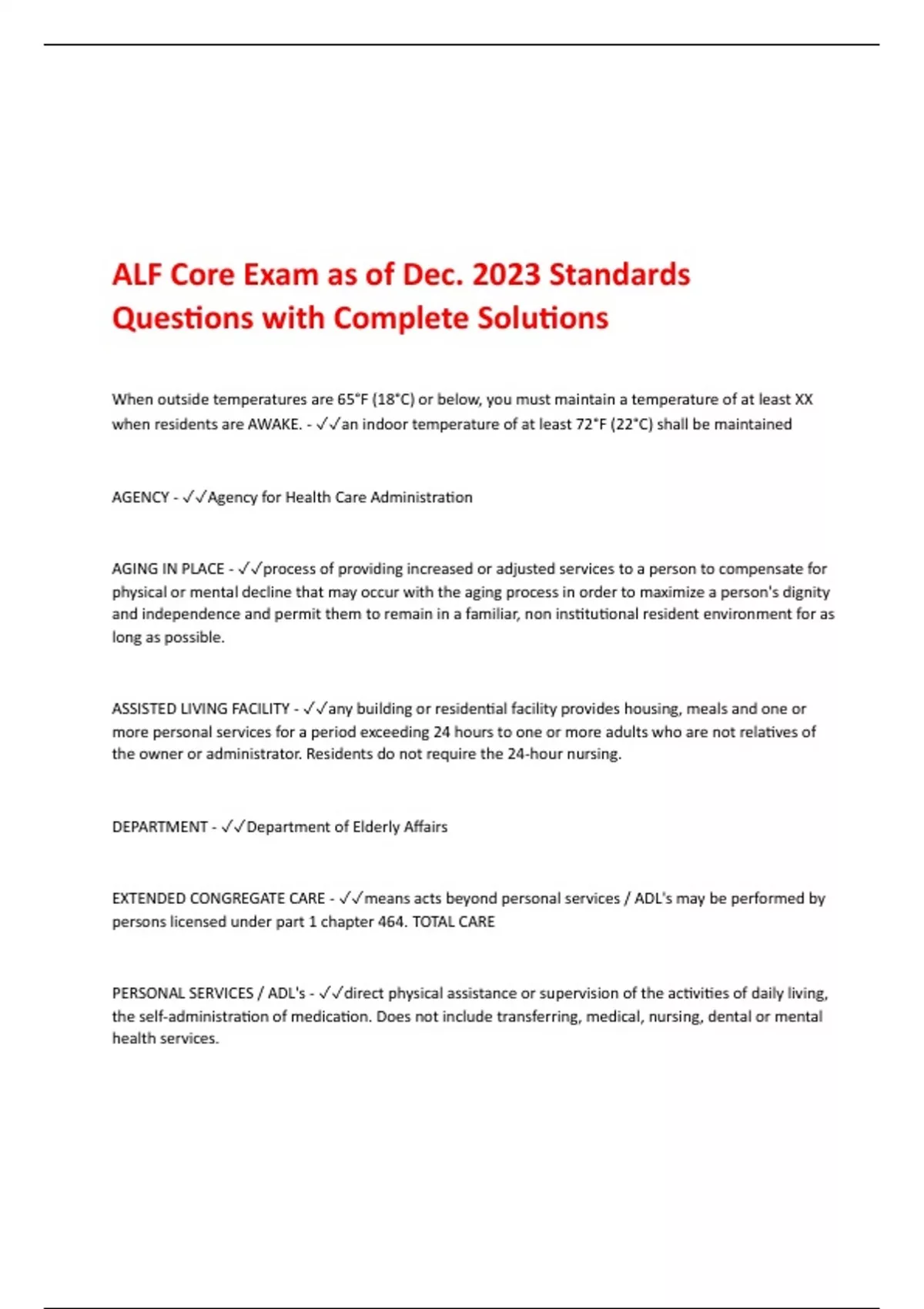 ALF Core Exam as of Dec. 2023 Standards Questions with Complete Solutions

When outside temperatures are 65°F (18°C) or below, you must maintain a temperature of at least XX when residents are AWAKE. - ✓✓an indoor temperature of at least 72°F (22°C) shall be maintained

AGENCY - ✓✓Agency for Health Care Administration

AGING IN PLACE - ✓✓process of providing increased or adjusted services to a person to compensate for physical or mental decline that may occur with the aging process in order to maximize a person's dignity and independence and permit them to remain in a familiar, non institutional resident environment for as long as possible.

ASSISTED LIVING FACILITY - ✓✓any building or residential facility provides housing, meals and one or more personal services for a period exceeding 24 hours to one or more adults who are not relatives of the owner or administrator. Residents do not require the 24-hour nursing.

DEPARTMENT - ✓✓Department of Elderly Affairs

EXTENDED CONGREGATE CARE - ✓✓means acts beyond personal services / ADL's may be performed by persons licensed under part 1 chapter 464. TOTAL CARE

PERSONAL SERVICES / ADL's - ✓✓direct physical assistance or supervision of the activities of daily living, the self-administration of medication. Does not include transferring, medical, nursing, dental or mental health services.